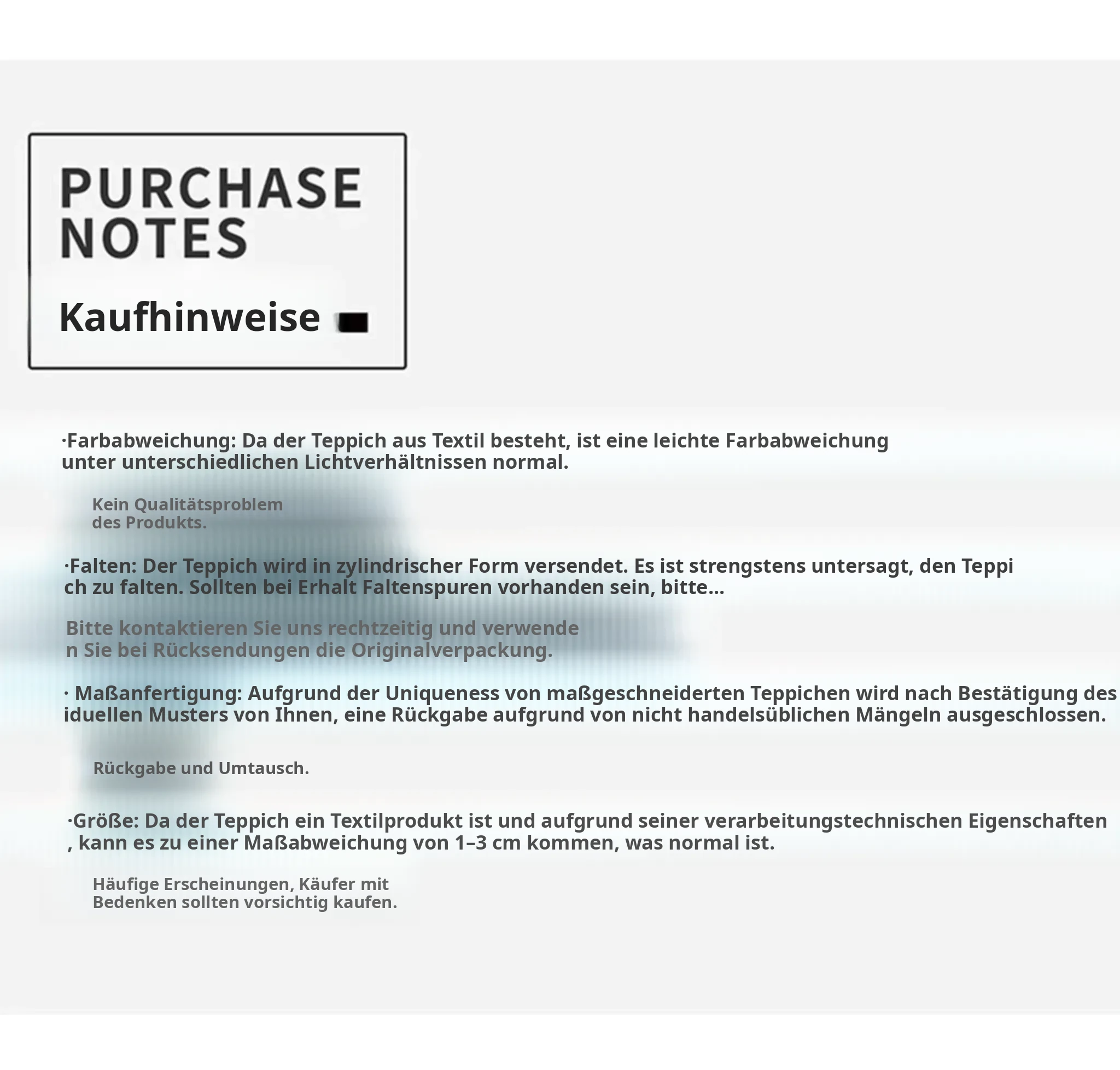 PURCHASE NOTES

Kaufhinweise

·Farbabweichung: Da der Teppich aus Textil besteht, ist eine leichte Farbabweichung unter unterschiedlichen Lichtverhältnissen normal.

Kein Qualitätsproblem des Produkts.

·Falten: Der Teppich wird in zylindrischer Form versendet. Es ist strengstens untersagt, den Teppi ch zu falten. Sollten bei Erhalt Faltenspuren vorhanden sein, bitte...

Bitte kontaktieren Sie uns rechtzeitig und verwende n Sie bei Rücksendungen die Originalverpackung.

· Maßanfertigung: Aufgrund der Uniqueness von maßgeschneiderten Teppichen wird nach Bestätigung des iduellen Musters von Ihnen, eine Rückgabe aufgrund von nicht handelsüblichen Mängeln ausgeschlossen.

Rückgabe und Umtausch.

·Größe: Da der Teppich ein Textilprodukt ist und aufgrund seiner verarbeitungstechnischen Eigenschaften , kann es zu einer Maßabweichung von 1–3 cm kommen, was normal ist.

Häufige Erscheinungen, Käufer mit Bedenken sollten vorsichtig kaufen.